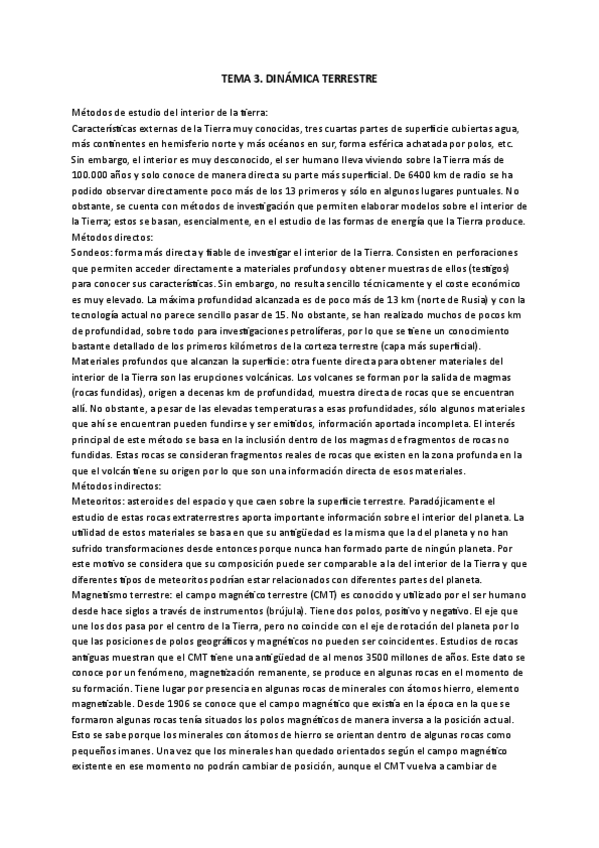 TEMA 3. DINÁMICA TERRESTRE

Métodos de estudio del interior de la tierra:
Características externas de la Tierra muy conocidas, tres cuartas partes de superficie cubiertas agua, más continentes en hemisferio norte y más océanos en sur, forma esférica achatada por polos, etc. Sin embargo, el interior es muy desconocido, el ser humano lleva viviendo sobre la Tierra más de 100.000 años y solo conoce de manera directa su parte más superficial. De 6400 km de radio se ha podido observar directamente poco más de los 13 primeros y sólo en algunos lugares puntuales. No obstante, se cuenta con métodos de investigación que permiten elaborar modelos sobre el interior de la Tierra; estos se basan, esencialmente, en el estudio de las formas de energía que la Tierra produce.
Métodos directos:
Sondeos: forma más directa y fiable de investigar el interior de la Tierra. Consisten en perforaciones que permiten acceder directamente a materiales profundos y obtener muestras de ellos (testigos) para conocer sus características. Sin embargo, no resulta sencillo técnicamente y el coste económico es muy elevado. La máxima profundidad alcanzada es de poco más de 13 km (norte de Rusia) y con la tecnología actual no parece sencillo pasar de 15. No obstante, se han realizado muchos de pocos km de profundidad, sobre todo para investigaciones petrolíferas, por lo que se tiene un conocimiento bastante detallado de los primeros kilómetros de la corteza terrestre (capa más superficial).
Materiales profundos que alcanzan la superficie: otra fuente directa para obtener materiales del interior de la Tierra son las erupciones volcánicas. Los volcanes se forman por la salida de magmas (rocas fundidas), origen a decenas km de profundidad, muestra directa de rocas que se encuentran allí. No obstante, a pesar de las elevadas temperaturas a esas profundidades, sólo algunos materiales que ahí se encuentran pueden fundirse y ser emitidos, información aportada incompleta. El interés principal de este método se basa en la inclusión dentro de los magmas de fragmentos de rocas no fundidas. Estas rocas se consideran fragmentos reales de rocas que existen en la zona profunda en la que el volcán tiene su origen por lo que son una información directa de esos materiales.
Métodos indirectos:
Meteoritos: asteroides del espacio y que caen sobre la superficie terrestre. Paradójicamente el estudio de estas rocas extraterrestres aporta importante información sobre el interior del planeta. La utilidad de estos materiales se basa en que su antigüedad es la misma que la del planeta y no han sufrido transformaciones desde entonces porque nunca han formado parte de ningún planeta. Por este motivo se considera que su composición puede ser comparable a la del interior de la Tierra y que diferentes tipos de meteoritos podrían estar relacionados con diferentes partes del planeta.
Magnetismo terrestre: el campo magnético terrestre (CMT) es conocido y utilizado por el ser humano desde hace siglos a través de instrumentos (brújula). Tiene dos polos, positivo y negativo. El eje que une los dos pasa por el centro de la Tierra, pero no coincide con el eje de rotación del planeta por lo que las posiciones de polos geográficos y magnéticos no pueden ser coincidentes. Estudios de rocas antiguas muestran que el CMT tiene una antigüedad de al menos 3500 millones de años. Este dato se conoce por un fenómeno, magnetización remanente, se produce en algunas rocas en el momento de su formación. Tiene lugar por presencia en algunas rocas de minerales con átomos hierro, elemento magnetizable. Desde 1906 se conoce que el campo magnético que existía en la época en la que se formaron algunas rocas tenía situados los polos magnéticos de manera inversa a la posición actual. Esto se sabe porque los minerales con átomos de hierro se orientan dentro de algunas rocas como pequeños imanes. Una vez que los minerales han quedado orientados según el campo magnético existente en ese momento no podrán cambiar de posición, aunque el CMT vuelva a cambiar de